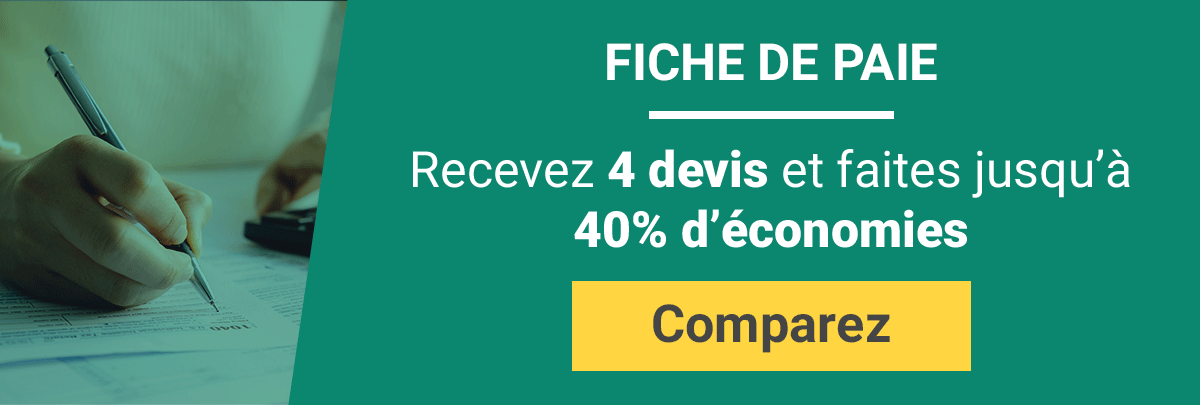 FICHE DE PAIE

Recevez 4 devis et faites jusqu'à 40% d'économies

Comparez